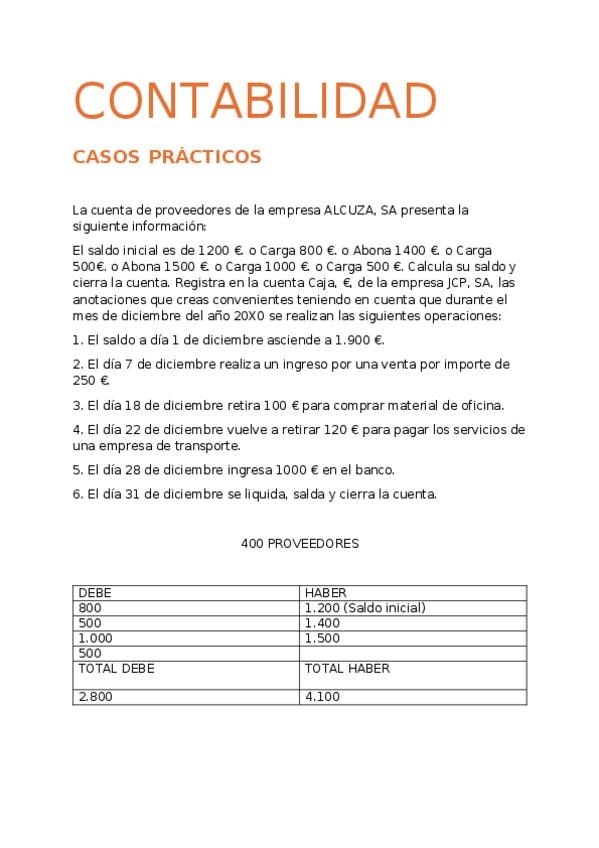 CONTABILIDAD

CASOS PRÁCTICOS

La cuenta de proveedores de la empresa ALCUZA, SA presenta la siguiente información:

El saldo inicial es de 1200 €. o Carga 800 €. o Abona 1400 €. o Carga 500€. o Abona 1500 €. o Carga 1000 €. o Carga 500 €. Calcula su saldo y cierra la cuenta. Registra en la cuenta Caja, €, de la empresa JCP, SA, las anotaciones que creas convenientes teniendo en cuenta que durante el mes de diciembre del año 20X0 se realizan las siguientes operaciones:

1. El saldo a día 1 de diciembre asciende a 1.900 €.

2. El día 7 de diciembre realiza un ingreso por una venta por importe de 250 €.

3. El día 18 de diciembre retira 100 € para comprar material de oficina.

4. El día 22 de diciembre vuelve a retirar 120 € para pagar los servicios de una empresa de transporte.

5. El día 28 de diciembre ingresa 1000 € en el banco.

6. El día 31 de diciembre se liquida, salda y cierra la cuenta.

400 PROVEEDORES

| DEBE | HABER |
|---|---|
| 800 | 1.200 (Saldo inicial) |
| 500 | 1.400 |
| 1.000 | 1.500 |
| 500 | |
| TOTAL DEBE | TOTAL HABER |
| 2.800 | 4.100 |